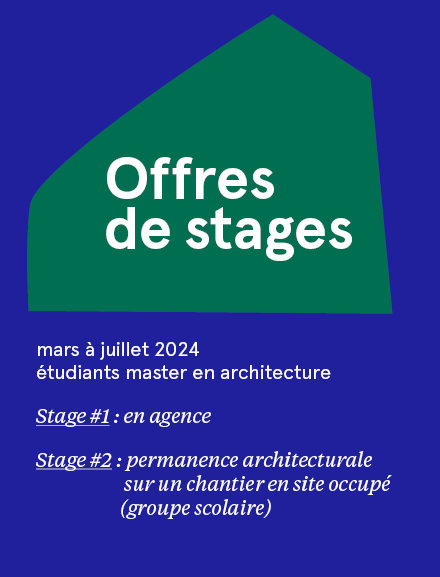 Offres de stages

mars à juillet 2024
étudiants master en architecture

Stage #1 : en agence

Stage #2 : permanence architecturale sur un chantier en site occupé (groupe scolaire)